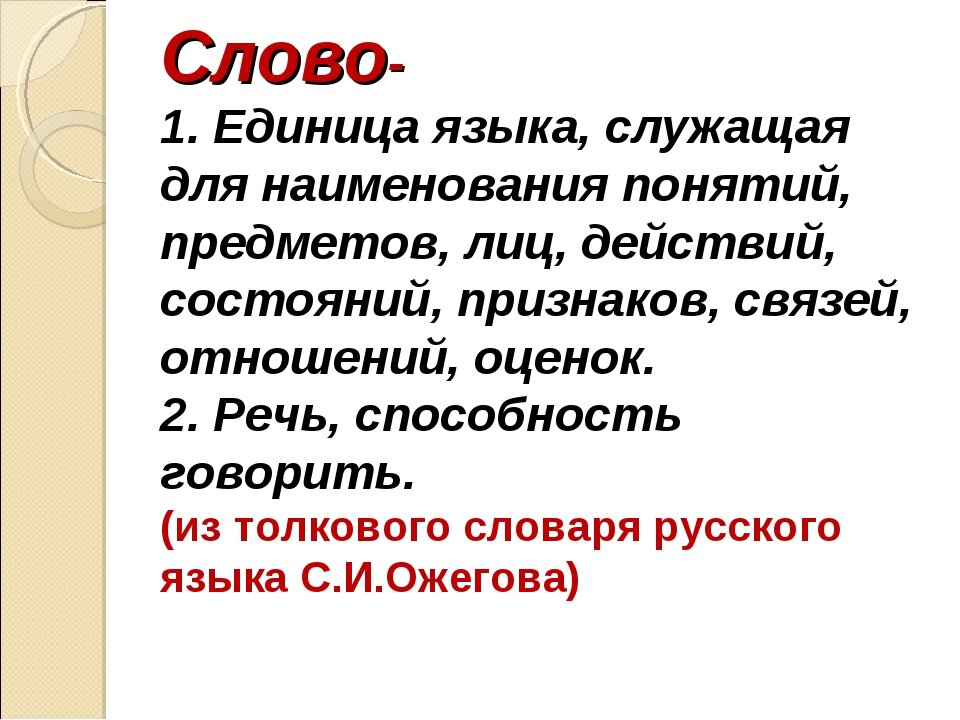 Слово-
1. Единица языка, служащая для наименования понятий, предметов, лиц, действий, состояний, признаков, связей, отношений, оценок.
2. Речь, способность говорить.
(из толкового словаря русского языка С.И.Ожегова)